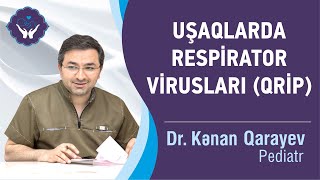 UŞAQLARDA RESPİRATOR VİRUSLARI (QRİP)

Dr. Kənan Qarayev
Pediatr